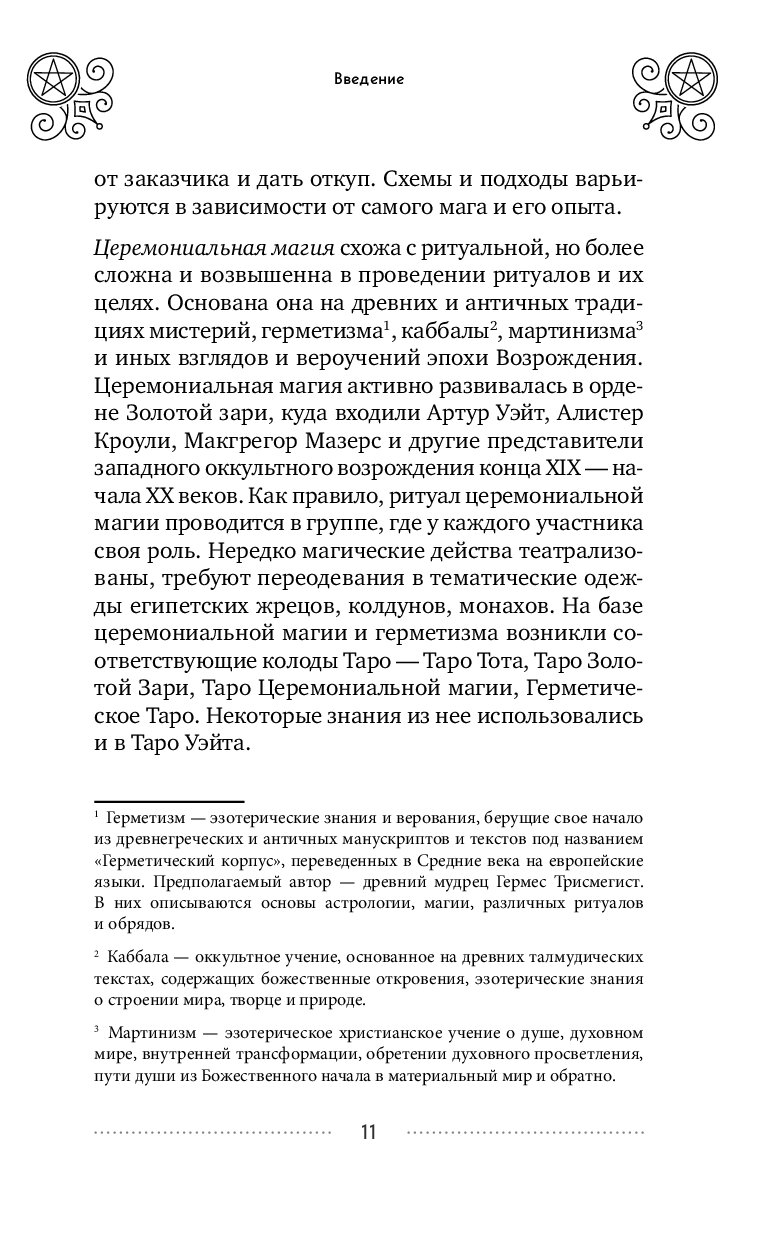 Введение

от заказчика и дать откуп. Схемы и подходы варьируются в зависимости от самого мага и его опыта.

Церемониальная магия схожа с ритуальной, но более сложна и возвышенна в проведении ритуалов и их целях. Основана она на древних и античных традициях мистерий, герметизма$^1$, каббалы$^2$, мартинизма$^3$ и иных взглядов и вероучений эпохи Возрождения. Церемониальная магия активно развивалась в ордене Золотой зари, куда входили Артур Уэйт, Алистер Кроули, Макгрегор Мазерс и другие представители западного оккультного возрождения конца XIX — начала XX веков. Как правило, ритуал церемониальной магии проводится в группе, где у каждого участника своя роль. Нередко магические действа театрализованы, требуют переодевания в тематические одежды египетских жрецов, колдунов, монахов. На базе церемониальной магии и герметизма возникли соответствующие колоды Таро — Таро Тота, Таро Золотой Зари, Таро Церемониальной магии, Герметическое Таро. Некоторые знания из нее использовались и в Таро Уэйта.

$^1$ Герметизм — эзотерические знания и верования, берущие свое начало из древнегреческих и античных манускриптов и текстов под названием «Герметический корпус», переведенных в Средние века на европейские языки. Предполагаемый автор — древний мудрец Гермес Трисмегист. В них описываются основы астрологии, магии, различных ритуалов и обрядов.

$^2$ Каббала — оккультное учение, основанное на древних талмудических текстах, содержащих божественные откровения, эзотерические знания о строении мира, творце и природе.

$^3$ Мартинизм — эзотерическое христианское учение о душе, духовном мире, внутренней трансформации, обретении духовного просветления, пути души из Божественного начала в материальный мир и обратно.

11